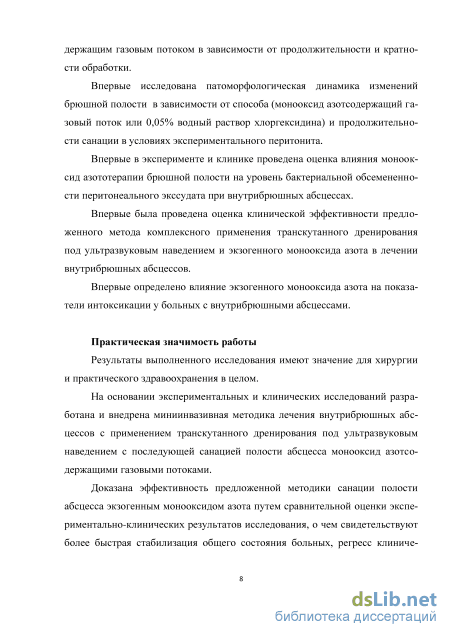 держащим газовым потоком в зависимости от продолжительности и кратности обработки.

Впервые исследована патоморфологическая динамика изменений брюшной полости в зависимости от способа (монооксид азотсодержащий газовый поток или 0,05% водный раствор хлоргексидина) и продолжительности санации в условиях экспериментального перитонита.

Впервые в эксперименте и клинике проведена оценка влияния монооксид азототерапии брюшной полости на уровень бактериальной обсемененности перитонеального экссудата при внутрибрюшных абсцессах.

Впервые была проведена оценка клинической эффективности предложенного метода комплексного применения транскутанного дренирования под ультразвуковым наведением и экзогенного монооксида азота в лечении внутрибрюшных абсцессов.

Впервые определено влияние экзогенного монооксида азота на показатели интоксикации у больных с внутрибрюшными абсцессами.

Практическая значимость работы

Результаты выполненного исследования имеют значение для хирургии и практического здравоохранения в целом.

На основании экспериментальных и клинических исследований разработана и внедрена миниинвазивная методика лечения внутрибрюшных абсцессов с применением транскутанного дренирования под ультразвуковым наведением с последующей санацией полости абсцесса монооксид азотсодержащими газовыми потоками.

Доказана эффективность предложенной методики санации полости абсцесса экзогенным монооксидом азота путем сравнительной оценки экспериментально-клинических результатов исследования, о чем свидетельствуют более быстрая стабилизация общего состояния больных, регресс клиниче-

8

dsLib.net
библиотека диссертаций